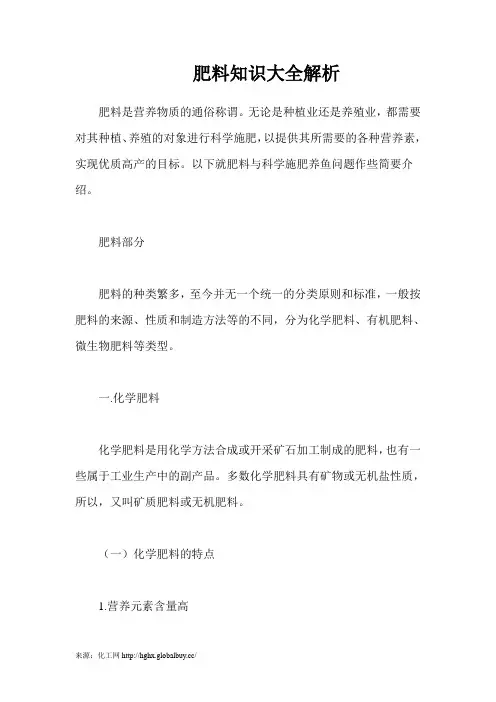 肥料知识大全解析

肥料是营养物质的通俗称谓。无论是种植业还是养殖业，都需要对其种植、养殖的对象进行科学施肥，以提供其所需要的各种营养素，实现优质高产的目标。以下就肥料与科学施肥养鱼问题作些简要介绍。

肥料部分

肥料的种类繁多，至今并无一个统一的分类原则和标准，一般按肥料的来源、性质和制造方法等的不同，分为化学肥料、有机肥料、微生物肥料等类型。

一.化学肥料

化学肥料是用化学方法合成或开采矿石加工制成的肥料，也有一些属于工业生产中的副产品。多数化学肥料具有矿物或无机盐性质，所以，又叫矿质肥料或无机肥料。

（一）化学肥料的特点

1.营养元素含量高

来源：化工网 http://hghx.globalbuy.cc/